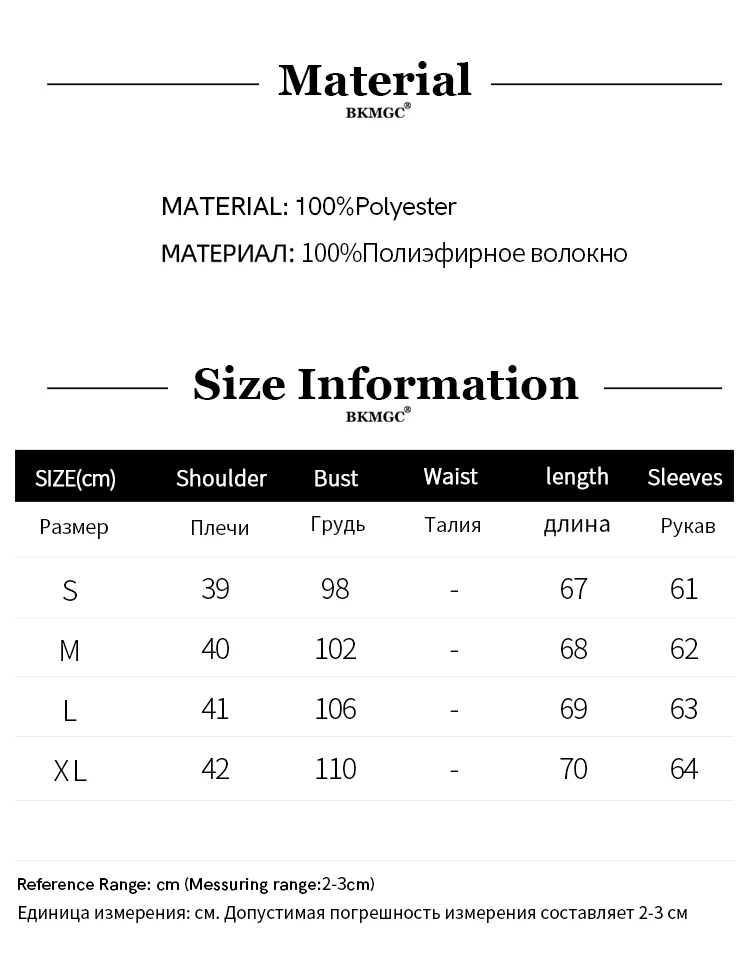 Material
BKMGC®

MATERIAL: 100%Polyester
МАТЕРИАЛ: 100%Полиэфирное волокно

Size Information
BKMGC®

| SIZE(cm) | Shoulder | Bust | Waist | length | Sleeves |
|---|---|---|---|---|---|
| Размер | Плечи | Грудь | Талия | длина | Рукав |
| S | 39 | 98 | - | 67 | 61 |
| M | 40 | 102 | - | 68 | 62 |
| L | 41 | 106 | - | 69 | 63 |
| XL | 42 | 110 | - | 70 | 64 |

Reference Range: cm (Messuring range:2-3cm)
Единица измерения: см. Допустимая погрешность измерения составляет 2-3 см